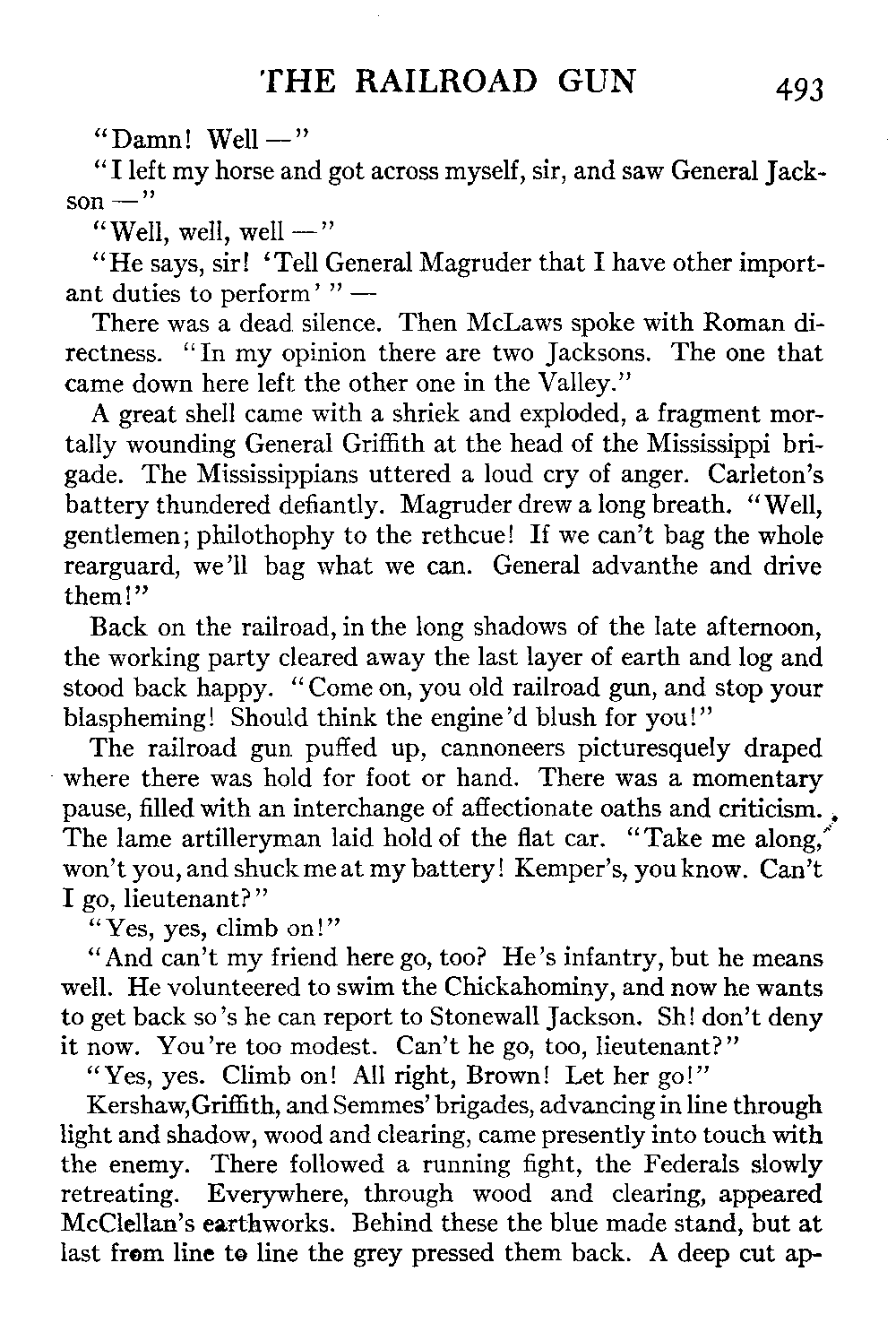 THE RAILROAD GUN 493

"Damn! Well —"

"I left my horse and got across myself, sir, and saw General Jackson —"

"Well, well, well —"

"He says, sir! 'Tell General Magruder that I have other important duties to perform' " —

There was a dead silence. Then McLaws spoke with Roman directness. "In my opinion there are two Jacksons. The one that came down here left the other one in the Valley."

A great shell came with a shriek and exploded, a fragment mortally wounding General Griffith at the head of the Mississippi brigade. The Mississippians uttered a loud cry of anger. Carleton's battery thundered defiantly. Magruder drew a long breath. "Well, gentlemen; philothophy to the rethcue! If we can't bag the whole rearguard, we'll bag what we can. General advanthe and drive them!"

Back on the railroad, in the long shadows of the late afternoon, the working party cleared away the last layer of earth and log and stood back happy. "Come on, you old railroad gun, and stop your blaspheming! Should think the engine'd blush for you!"

The railroad gun puffed up, cannoneers picturesquely draped where there was hold for foot or hand. There was a momentary pause, filled with an interchange of affectionate oaths and criticism. The lame artilleryman laid hold of the flat car. "Take me along, won't you, and shuck me at my battery! Kemper's, you know. Can't I go, lieutenant?"

"Yes, yes, climb on!"

"And can't my friend here go, too? He's infantry, but he means well. He volunteered to swim the Chickahominy, and now he wants to get back so's he can report to Stonewall Jackson. Sh! don't deny it now. You're too modest. Can't he go, too, lieutenant?"

"Yes, yes. Climb on! All right, Brown! Let her go!"

Kershaw, Griffith, and Semmes' brigades, advancing in line through light and shadow, wood and clearing, came presently into touch with the enemy. There followed a running fight, the Federals slowly retreating. Everywhere, through wood and clearing, appeared McClellan's earthworks. Behind these the blue made stand, but at last from line to line the grey pressed them back. A deep cut ap-